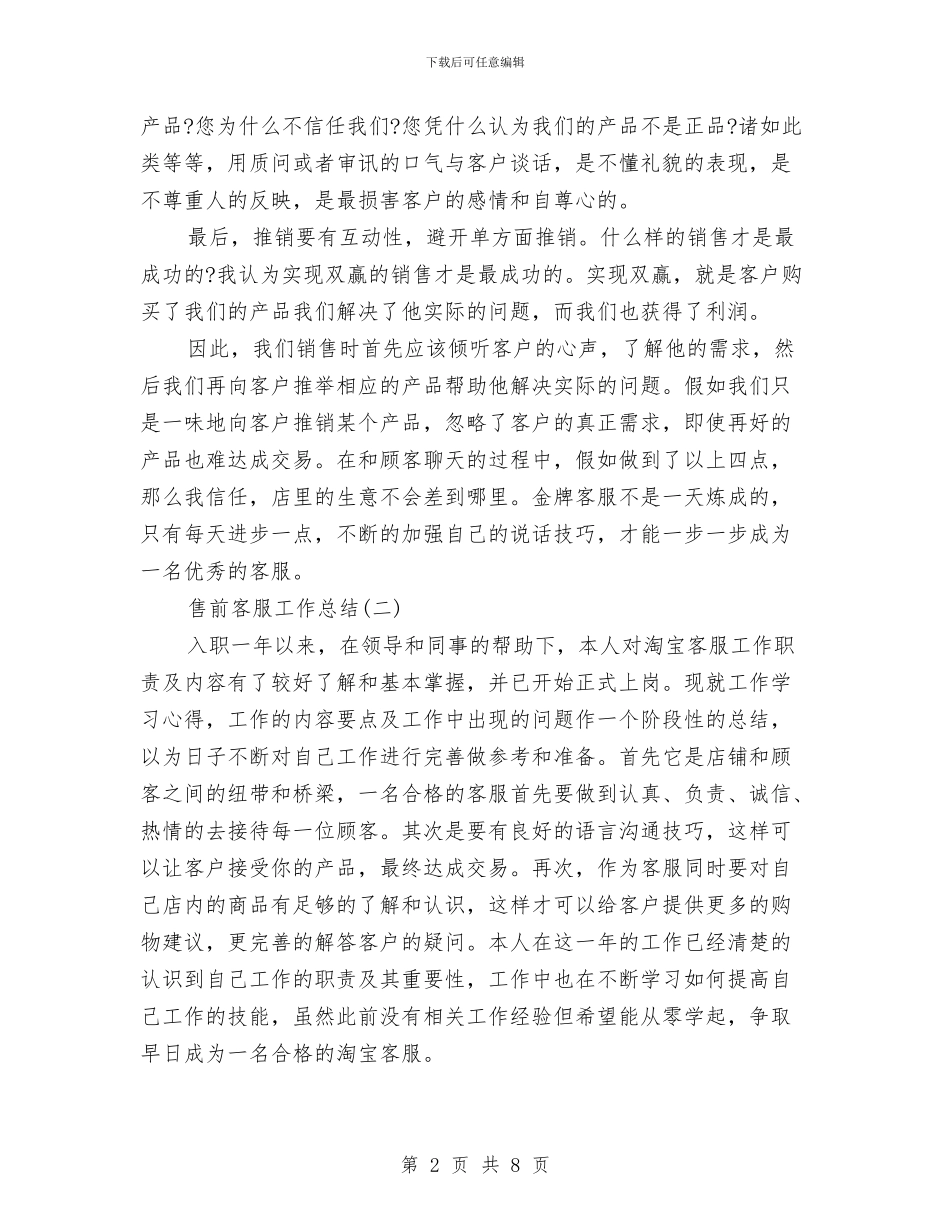 下载后可任意编辑

产品?您为什么不信任我们?您凭什么认为我们的产品不是正品?诸如此类等等，用质问或者审讯的口气与客户谈话，是不懂礼貌的表现，是不尊重人的反映，是最损害客户的感情和自尊心的。

最后，推销要有互动性，避开单方面推销。什么样的销售才是最成功的?我认为实现双赢的销售才是最成功的。实现双赢，就是客户购买了我们的产品我们解决了他实际的问题，而我们也获得了利润。

因此，我们销售时首先应该倾听客户的心声，了解他的需求，然后我们再向客户推举相应的产品帮助他解决实际的问题。假如我们只是一味地向客户推销某个产品，忽略了客户的真正需求，即使再好的产品也难达成交易。在和顾客聊天的过程中，假如做到了以上四点，那么我信任，店里的生意不会差到哪里。金牌客服不是一天炼成的，只有每天进步一点，不断的加强自己的说话技巧，才能一步一步成为一名优秀的客服。

售前客服工作总结(二)

入职一年以来，在领导和同事的帮助下，本人对淘宝客服工作职责及内容有了较好了解和基本掌握，并已开始正式上岗。现就工作学习心得，工作的内容要点及工作中出现的问题作一个阶段性的总结，以为日子不断对自己工作进行完善做参考和准备。首先它是店铺和顾客之间的纽带和桥梁，一名合格的客服首先要做到认真、负责、诚信、热情的去接待每一位顾客。其次是要有良好的语言沟通技巧，这样可以让客户接受你的产品，最终达成交易。再次，作为客服同时要对自己店内的商品有足够的了解和认识，这样才可以给客户提供更多的购物建议，更完善的解答客户的疑问。本人在这一年的工作已经清楚的认识到自己工作的职责及其重要性，工作中也在不断学习如何提高自己工作的技能，虽然此前没有相关工作经验但希望能从零学起，争取早日成为一名合格的淘宝客服。

第 2 页 共 8 页